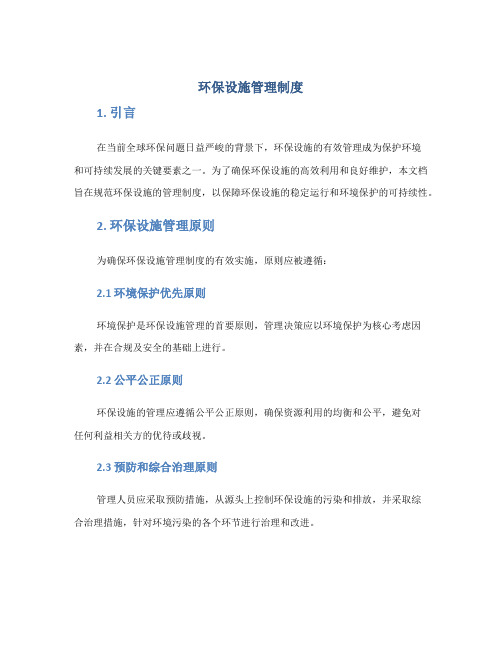 环保设施管理制度

1. 引言

在当前全球环保问题日益严峻的背景下，环保设施的有效管理成为保护环境和可持续发展的关键要素之一。为了确保环保设施的高效利用和良好维护，本文档旨在规范环保设施的管理制度，以保障环保设施的稳定运行和环境保护的可持续性。

2. 环保设施管理原则

为确保环保设施管理制度的有效实施，原则应被遵循：

2.1 环境保护优先原则

环境保护是环保设施管理的首要原则，管理决策应以环境保护为核心考虑因素，并在合规及安全的基础上进行。

2.2 公平公正原则

环保设施的管理应遵循公平公正原则，确保资源利用的均衡和公平，避免对任何利益相关方的优待或歧视。

2.3 预防和综合治理原则

管理人员应采取预防措施，从源头上控制环保设施的污染和排放，并采取综合治理措施，针对环境污染的各个环节进行治理和改进。